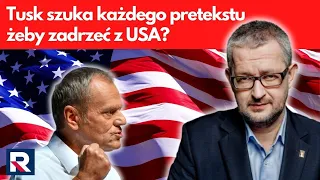 Tusk szuka każdego pretekstu żeby zadrzeć z USA?

R